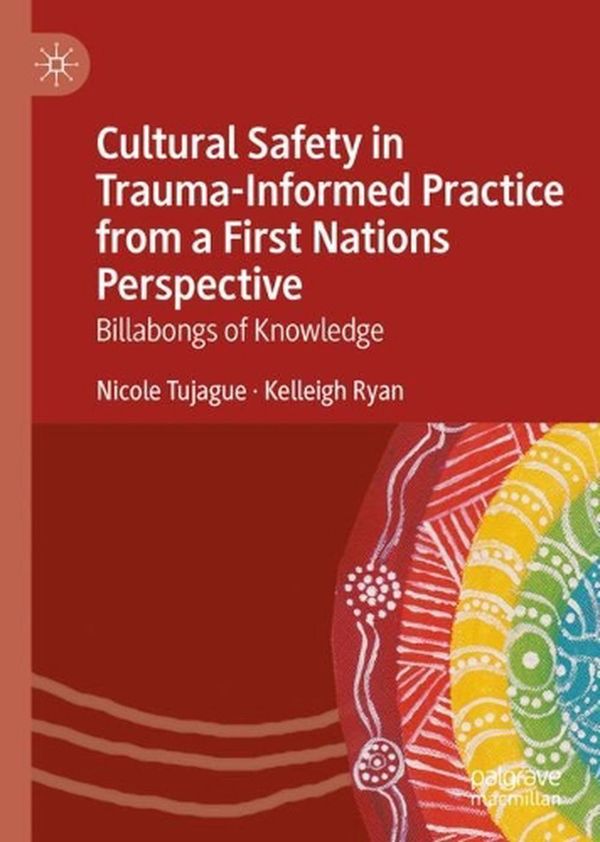 Cultural Safety in Trauma-Informed Practice from a First Nations Perspective

Billabongs of Knowledge

Nicole Tujague · Kelleigh Ryan

palgrave macmillan